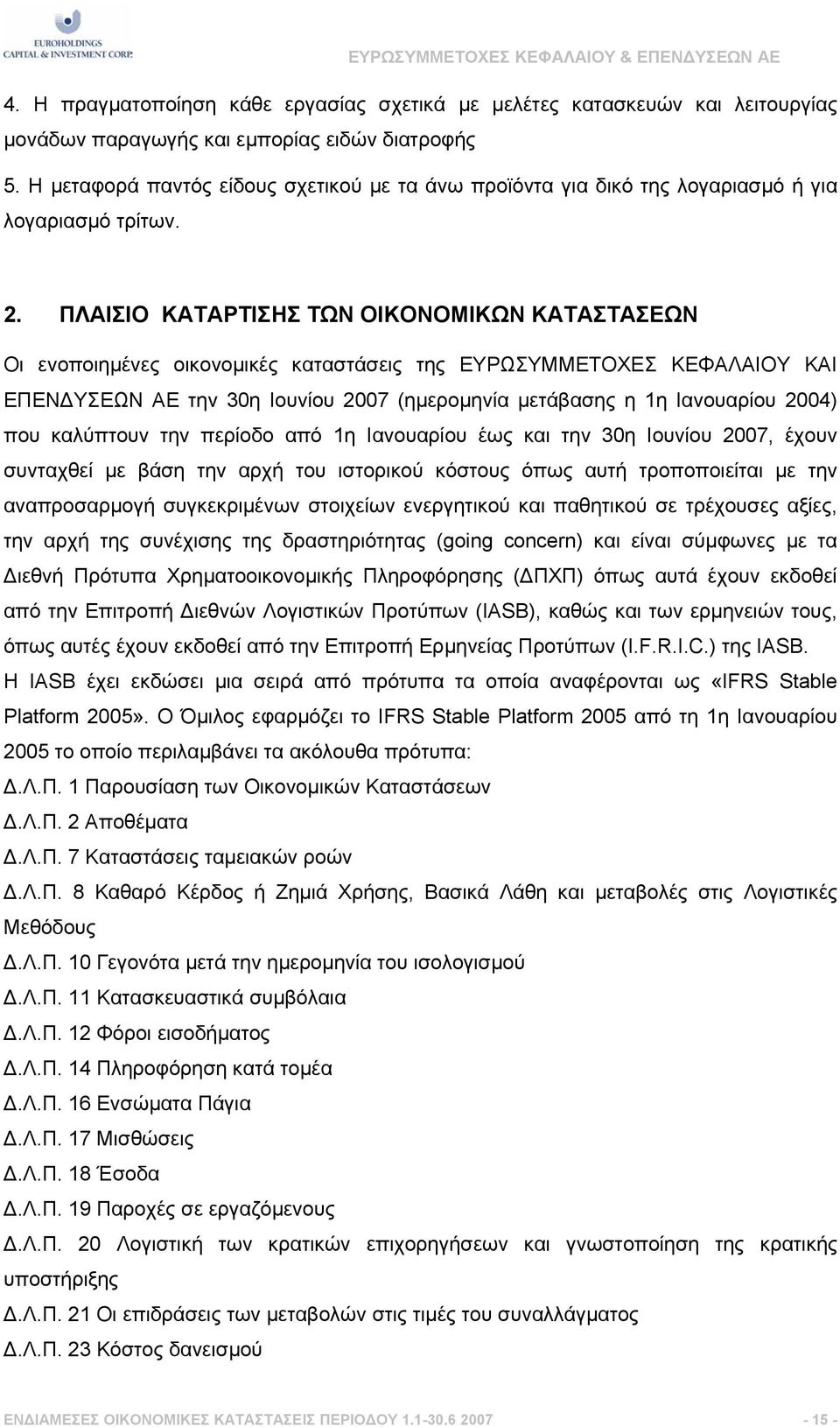 EUROHOLDINGS
CAPITAL & INVESTMENT CORP.

ΕΥΡΩΣΥΜΜΕΤΟΧΕΣ ΚΕΦΑΛΑΙΟΥ & ΕΠΕΝΔΥΣΕΩΝ ΑΕ

4. Η πραγματοποίηση κάθε εργασίας σχετικά με μελέτες κατασκευών και λειτουργίας μονάδων παραγωγής και εμπορίας ειδών διατροφής

5. Η μεταφορά παντός είδους σχετικού με τα άνω προϊόντα για δικό της λογαριασμό ή για λογαριασμό τρίτων.

2. ΠΛΑΙΣΙΟ ΚΑΤΑΡΤΙΣΗΣ ΤΩΝ ΟΙΚΟΝΟΜΙΚΩΝ ΚΑΤΑΣΤΑΣΕΩΝ

Οι ενοποιημένες οικονομικές καταστάσεις της ΕΥΡΩΣΥΜΜΕΤΟΧΕΣ ΚΕΦΑΛΑΙΟΥ ΚΑΙ ΕΠΕΝΔΥΣΕΩΝ ΑΕ την 30η Ιουνίου 2007 (ημερομηνία μετάβασης η 1η Ιανουαρίου 2004) που καλύπτουν την περίοδο από 1η Ιανουαρίου έως και την 30η Ιουνίου 2007, έχουν συνταχθεί με βάση την αρχή του ιστορικού κόστους όπως αυτή τροποποιείται με την αναπροσαρμογή συγκεκριμένων στοιχείων ενεργητικού και παθητικού σε τρέχουσες αξίες, την αρχή της συνέχισης της δραστηριότητας (going concern) και είναι σύμφωνες με τα Διεθνή Πρότυπα Χρηματοοικονομικής Πληροφόρησης (ΔΠΧΠ) όπως αυτά έχουν εκδοθεί από την Επιτροπή Διεθνών Λογιστικών Προτύπων (IASB), καθώς και των ερμηνειών τους, όπως αυτές έχουν εκδοθεί από την Επιτροπή Ερμηνείας Προτύπων (I.F.R.I.C.) της IASB.
Η IASB έχει εκδώσει μια σειρά από πρότυπα τα οποία αναφέρονται ως «IFRS Stable Platform 2005». Ο Όμιλος εφαρμόζει το IFRS Stable Platform 2005 από τη 1η Ιανουαρίου 2005 το οποίο περιλαμβάνει τα ακόλουθα πρότυπα:
Δ.Λ.Π. 1 Παρουσίαση των Οικονομικών Καταστάσεων
Δ.Λ.Π. 2 Αποθέματα
Δ.Λ.Π. 7 Καταστάσεις ταμειακών ροών
Δ.Λ.Π. 8 Καθαρό Κέρδος ή Ζημιά Χρήσης, Βασικά Λάθη και μεταβολές στις Λογιστικές Μεθόδους
Δ.Λ.Π. 10 Γεγονότα μετά την ημερομηνία του ισολογισμού
Δ.Λ.Π. 11 Κατασκευαστικά συμβόλαια
Δ.Λ.Π. 12 Φόροι εισοδήματος
Δ.Λ.Π. 14 Πληροφόρηση κατά τομέα
Δ.Λ.Π. 16 Ενσώματα Πάγια
Δ.Λ.Π. 17 Μισθώσεις
Δ.Λ.Π. 18 Έσοδα
Δ.Λ.Π. 19 Παροχές σε εργαζόμενους
Δ.Λ.Π. 20 Λογιστική των κρατικών επιχορηγήσεων και γνωστοποίηση της κρατικής υποστήριξης
Δ.Λ.Π. 21 Οι επιδράσεις των μεταβολών στις τιμές του συναλλάγματος
Δ.Λ.Π. 23 Κόστος δανεισμού

ΕΝΔΙΑΜΕΣΕΣ ΟΙΚΟΝΟΜΙΚΕΣ ΚΑΤΑΣΤΑΣΕΙΣ ΠΕΡΙΟΔΟΥ 1.1-30.6 2007 - 15 -